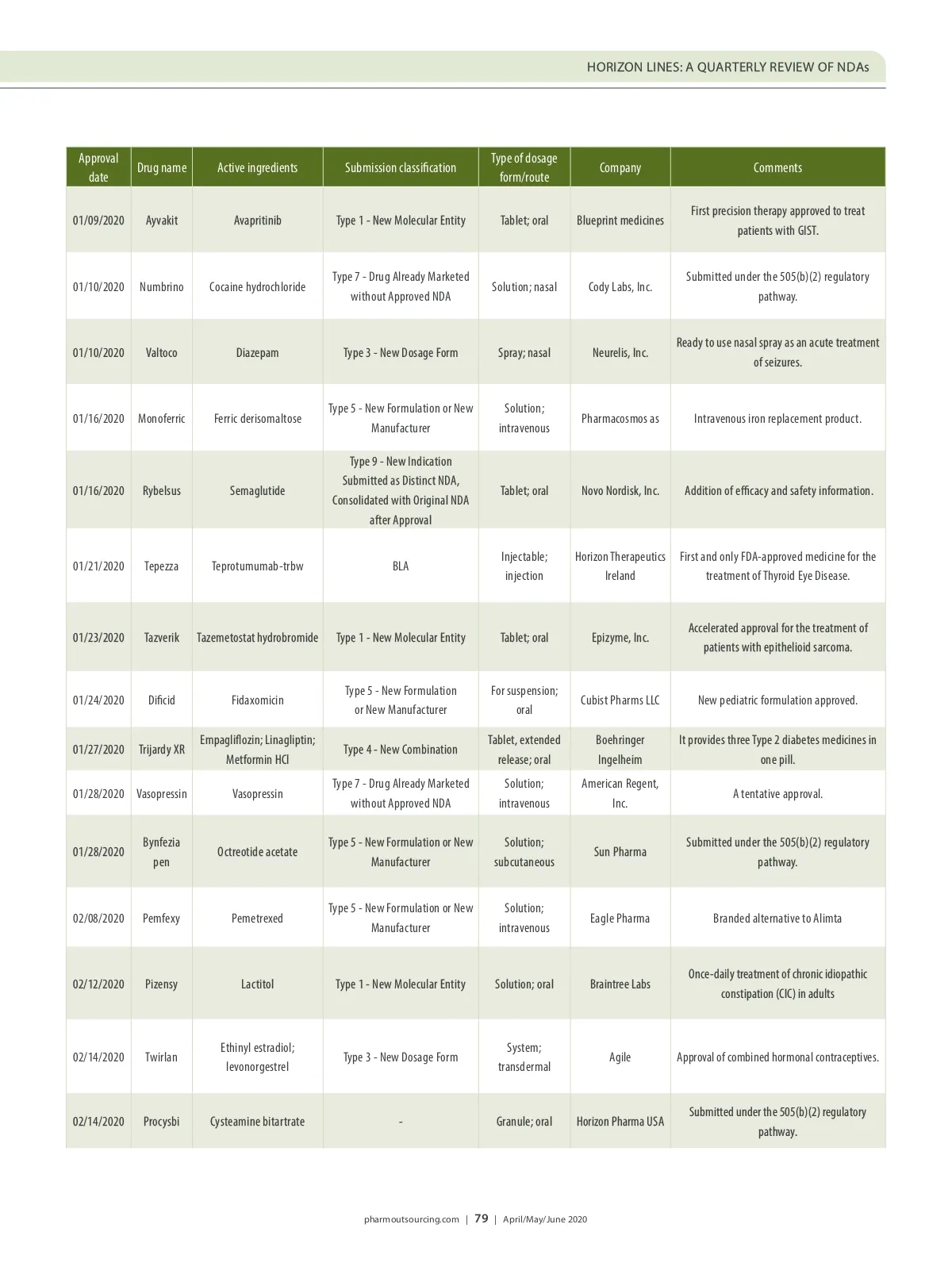 HORIZON LINES: A QUARTERLY REVIEW OF NDAs

| Approval date | Drug name | Active ingredients | Submission classification | Type of dosage form/route | Company | Comments |
|---|---|---|---|---|---|---|
| 01/09/2020 | Ayvakit | Avapritinib | Type 1 - New Molecular Entity | Tablet; oral | Blueprint medicines | First precision therapy approved to treat patients with GIST. |
| 01/10/2020 | Numbrino | Cocaine hydrochloride | Type 7 - Drug Already Marketed without Approved NDA | Solution; nasal | Cody Labs, Inc. | Submitted under the 505(b)(2) regulatory pathway. |
| 01/10/2020 | Valtoco | Diazepam | Type 3 - New Dosage Form | Spray; nasal | Neurelis, Inc. | Ready to use nasal spray as an acute treatment of seizures. |
| 01/16/2020 | Monoferric | Ferric derisomaltose | Type 5 - New Formulation or New Manufacturer | Solution; intravenous | Pharmacosmos as | Intravenous iron replacement product. |
| 01/16/2020 | Rybelsus | Semaglutide | Type 9 - New Indication Submitted as Distinct NDA, Consolidated with Original NDA after Approval | Tablet; oral | Novo Nordisk, Inc. | Addition of efficacy and safety information. |
| 01/21/2020 | Tepezza | Teprotumumab-trbw | BLA | Injectable; injection | Horizon Therapeutics Ireland | First and only FDA-approved medicine for the treatment of Thyroid Eye Disease. |
| 01/23/2020 | Tazverik | Tazemetostat hydrobromide | Type 1 - New Molecular Entity | Tablet; oral | Epizyme, Inc. | Accelerated approval for the treatment of patients with epithelioid sarcoma. |
| 01/24/2020 | Dificid | Fidaxomicin | Type 5 - New Formulation or New Manufacturer | For suspension; oral | Cubist Pharms LLC | New pediatric formulation approved. |
| 01/27/2020 | Trijardy XR | Empagliflozin; Linagliptin; Metformin HCl | Type 4 - New Combination | Tablet, extended release; oral | Boehringer Ingelheim | It provides three Type 2 diabetes medicines in one pill. |
| 01/28/2020 | Vasopressin | Vasopressin | Type 7 - Drug Already Marketed without Approved NDA | Solution; intravenous | American Regent, Inc. | A tentative approval. |
| 01/28/2020 | Bynfezia pen | Octreotide acetate | Type 5 - New Formulation or New Manufacturer | Solution; subcutaneous | Sun Pharma | Submitted under the 505(b)(2) regulatory pathway. |
| 02/08/2020 | Pemfexy | Pemetrexed | Type 5 - New Formulation or New Manufacturer | Solution; intravenous | Eagle Pharma | Branded alternative to Alimta |
| 02/12/2020 | Pizensy | Lactitol | Type 1 - New Molecular Entity | Solution; oral | Braintree Labs | Once-daily treatment of chronic idiopathic constipation (CIC) in adults |
| 02/14/2020 | Twirlan | Ethinyl estradiol; levonorgestrel | Type 3 - New Dosage Form | System; transdermal | Agile | Approval of combined hormonal contraceptives. |
| 02/14/2020 | Procysbi | Cysteamine bitartrate | - | Granule; oral | Horizon Pharma USA | Submitted under the 505(b)(2) regulatory pathway. |

pharmoutsourcing.com | 79 | April/May/June 2020